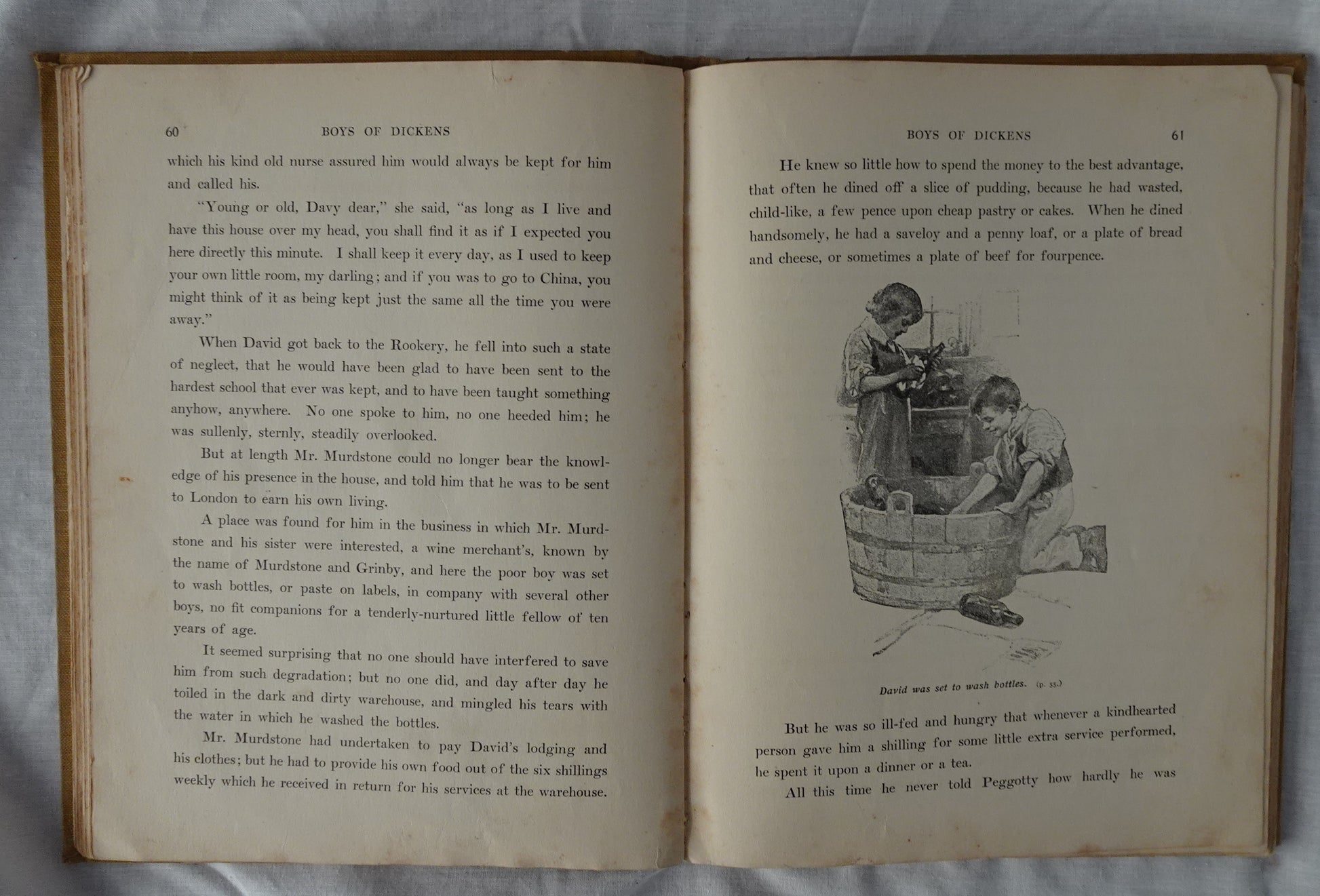 60 BOYS OF DICKENS

which his kind old nurse assured him would always be kept for him and called his.

"Young or old, Davy dear," she said, "as long as I live and have this house over my head, you shall find it as if I expected you here directly this minute. I shall keep it every day, as I used to keep your own little room, my darling; and if you was to go to China, you might think of it as being kept just the same all the time you were away."

When David got back to the Rookery, he fell into such a state of neglect, that he would have been glad to have been sent to the hardest school that ever was kept, and to have been taught something anyhow, anywhere. No one spoke to him, no one heeded him; he was sullenly, sternly, steadily overlooked.

But at length Mr. Murdstone could no longer bear the knowledge of his presence in the house, and told him that he was to be sent to London to earn his own living.

A place was found for him in the business in which Mr. Murdstone and his sister were interested, a wine merchant's, known by the name of Murdstone and Grinby, and here the poor boy was set to wash bottles, or paste on labels, in company with several other boys, no fit companions for a tenderly-nurtured little fellow of ten years of age.

It seemed surprising that no one should have interfered to save him from such degradation; but no one did, and day after day he toiled in the dark and dirty warehouse, and mingled his tears with the water in which he washed the bottles.

Mr. Murdstone had undertaken to pay David's lodging and his clothes; but he had to provide his own food out of the six shillings weekly which he received in return for his services at the warehouse.

BOYS OF DICKENS 61

He knew so little how to spend the money to the best advantage, that often he dined off a slice of pudding, because he had wasted, child-like, a few pence upon cheap pastry or cakes. When he dined handsomely, he had a saveloy and a penny loaf, or a plate of bread and cheese, or sometimes a plate of beef for fourpence.

David was set to wash bottles. (p. 55.)

But he was so ill-fed and hungry that whenever a kindhearted person gave him a shilling for some little extra service performed, he spent it upon a dinner or a tea.

All this time he never told Peggotty how hardly he was